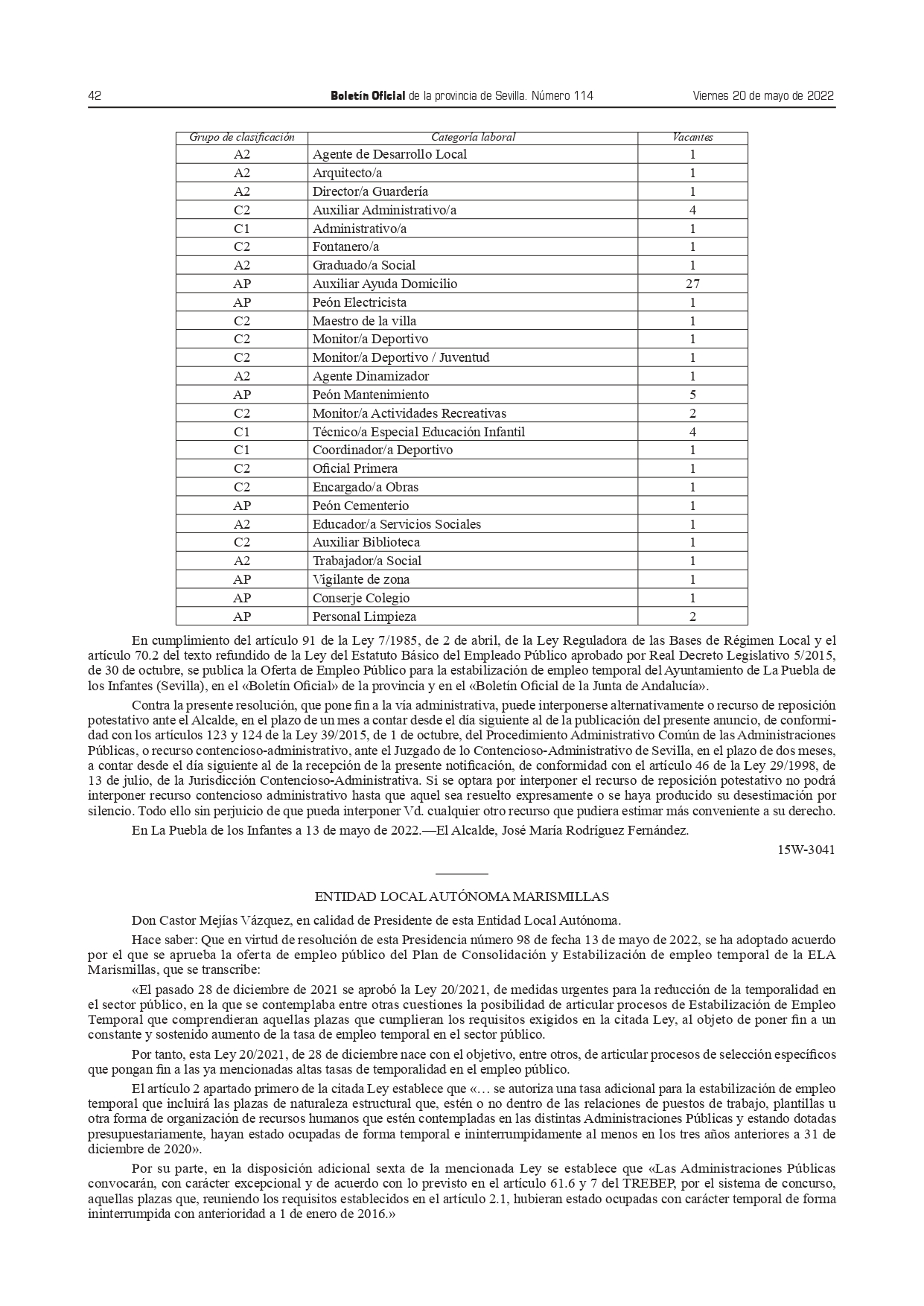 42 Boletín Oficial de la provincia de Sevilla. Número 114 Viernes 20 de mayo de 2022

| Grupo de clasificación | Categoría laboral | Vacantes |
|---|---|---|
| A2 | Agente de Desarrollo Local | 1 |
| A2 | Arquitecto/a | 1 |
| A2 | Director/a Guardería | 1 |
| C2 | Auxiliar Administrativo/a | 4 |
| C1 | Administrativo/a | 1 |
| C2 | Fontanero/a | 1 |
| A2 | Graduado/a Social | 1 |
| AP | Auxiliar Ayuda Domicilio | 27 |
| AP | Peón Electricista | 1 |
| C2 | Maestro de la villa | 1 |
| C2 | Monitor/a Deportivo | 1 |
| C2 | Monitor/a Deportivo / Juventud | 1 |
| A2 | Agente Dinamizador | 1 |
| AP | Peón Mantenimiento | 5 |
| C2 | Monitor/a Actividades Recreativas | 2 |
| C1 | Técnico/a Especial Educación Infantil | 4 |
| C1 | Coordinador/a Deportivo | 1 |
| C2 | Oficial Primera | 1 |
| C2 | Encargado/a Obras | 1 |
| AP | Peón Cementerio | 1 |
| A2 | Educador/a Servicios Sociales | 1 |
| C2 | Auxiliar Biblioteca | 1 |
| A2 | Trabajador/a Social | 1 |
| AP | Vigilante de zona | 1 |
| AP | Conserje Colegio | 1 |
| AP | Personal Limpieza | 2 |

En cumplimiento del artículo 91 de la Ley 7/1985, de 2 de abril, de la Ley Reguladora de las Bases de Régimen Local y el artículo 70.2 del texto refundido de la Ley del Estatuto Básico del Empleado Público aprobado por Real Decreto Legislativo 5/2015, de 30 de octubre, se publica la Oferta de Empleo Público para la estabilización de empleo temporal del Ayuntamiento de La Puebla de los Infantes (Sevilla), en el «Boletín Oficial» de la provincia y en el «Boletín Oficial de la Junta de Andalucía».

Contra la presente resolución, que pone fin a la vía administrativa, puede interponerse alternativamente o recurso de reposición potestativo ante el Alcalde, en el plazo de un mes a contar desde el día siguiente al de la publicación del presente anuncio, de conformidad con los artículos 123 y 124 de la Ley 39/2015, de 1 de octubre, del Procedimiento Administrativo Común de las Administraciones Públicas, o recurso contencioso-administrativo, ante el Juzgado de lo Contencioso-Administrativo de Sevilla, en el plazo de dos meses, a contar desde el día siguiente al de la recepción de la presente notificación, de conformidad con el artículo 46 de la Ley 29/1998, de 13 de julio, de la Jurisdicción Contencioso-Administrativa. Si se optara por interponer el recurso de reposición potestativo no podrá interponer recurso contencioso administrativo hasta que aquel sea resuelto expresamente o se haya producido su desestimación por silencio. Todo ello sin perjuicio de que pueda interponer Vd. cualquier otro recurso que pudiera estimar más conveniente a su derecho.

En La Puebla de los Infantes a 13 de mayo de 2022.—El Alcalde, José María Rodríguez Fernández.

15W-3041

ENTIDAD LOCAL AUTÓNOMA MARISMILLAS

Don Castor Mejías Vázquez, en calidad de Presidente de esta Entidad Local Autónoma.

Hace saber: Que en virtud de resolución de esta Presidencia número 98 de fecha 13 de mayo de 2022, se ha adoptado acuerdo por el que se aprueba la oferta de empleo público del Plan de Consolidación y Estabilización de empleo temporal de la ELA Marismillas, que se transcribe:

«El pasado 28 de diciembre de 2021 se aprobó la Ley 20/2021, de medidas urgentes para la reducción de la temporalidad en el sector público, en la que se contemplaba entre otras cuestiones la posibilidad de articular procesos de Estabilización de Empleo Temporal que comprendieran aquellas plazas que cumplieran los requisitos exigidos en la citada Ley, al objeto de poner fin a un constante y sostenido aumento de la tasa de empleo temporal en el sector público.

Por tanto, esta Ley 20/2021, de 28 de diciembre nace con el objetivo, entre otros, de articular procesos de selección específicos que pongan fin a las ya mencionadas altas tasas de temporalidad en el empleo público.

El artículo 2 apartado primero de la citada Ley establece que «… se autoriza una tasa adicional para la estabilización de empleo temporal que incluirá las plazas de naturaleza estructural que, estén o no dentro de las relaciones de puestos de trabajo, plantillas u otra forma de organización de recursos humanos que estén contempladas en las distintas Administraciones Públicas y estando dotadas presupuestariamente, hayan estado ocupadas de forma temporal e ininterrumpidamente al menos en los tres años anteriores a 31 de diciembre de 2020».

Por su parte, en la disposición adicional sexta de la mencionada Ley se establece que «Las Administraciones Públicas convocarán, con carácter excepcional y de acuerdo con lo previsto en el artículo 61.6 y 7 del TREBEP, por el sistema de concurso, aquellas plazas que, reuniendo los requisitos establecidos en el artículo 2.1, hubieran estado ocupadas con carácter temporal de forma ininterrumpida con anterioridad a 1 de enero de 2016.»